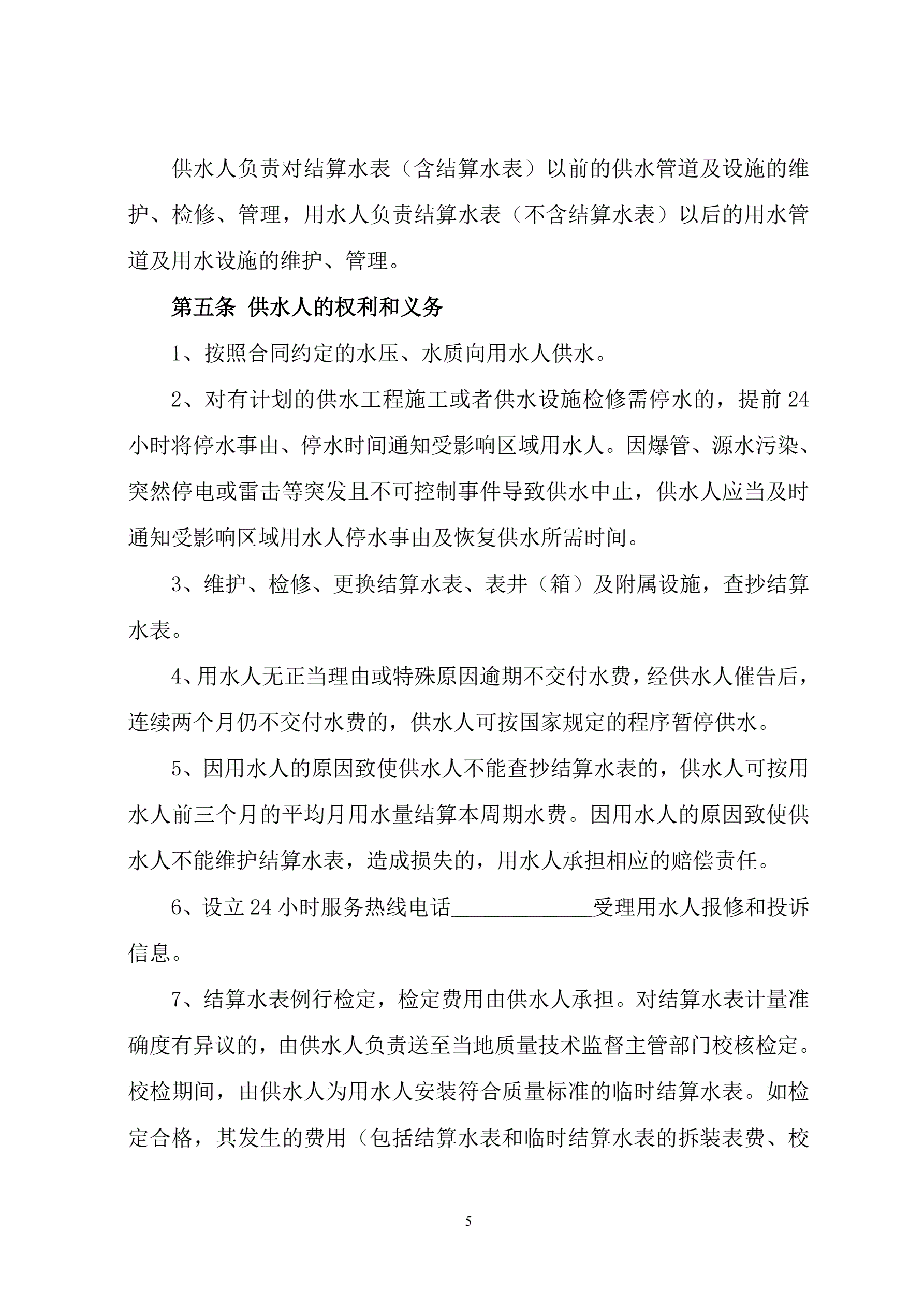 供水人负责对结算水表（含结算水表）以前的供水管道及设施的维护、检修、管理，用水人负责结算水表（不含结算水表）以后的用水管道及用水设施的维护、管理。

第五条 供水人的权利和义务

1、按照合同约定的水压、水质向用水人供水。

2、对有计划的供水工程施工或者供水设施检修需停水的，提前 24 小时将停水事由、停水时间通知受影响区域用水人。因爆管、源水污染、突然停电或雷击等突发且不可控制事件导致供水中止，供水人应当及时通知受影响区域用水人停水事由及恢复供水所需时间。

3、维护、检修、更换结算水表、表井（箱）及附属设施，查抄结算水表。

4、用水人无正当理由或特殊原因逾期不交付水费，经供水人催告后，连续两个月仍不交付水费的，供水人可按国家规定的程序暂停供水。

5、因用水人的原因致使供水人不能查抄结算水表的，供水人可按用水人前三个月的平均月用水量结算本周期水费。因用水人的原因致使供水人不能维护结算水表，造成损失的，用水人承担相应的赔偿责任。

6、设立 24 小时服务热线电话____________受理用水人报修和投诉信息。

7、结算水表例行检定，检定费用由供水人承担。对结算水表计量准确度有异议的，由供水人负责送至当地质量技术监督主管部门校核检定。校检期间，由供水人为用水人安装符合质量标准的临时结算水表。如检定合格，其发生的费用（包括结算水表和临时结算水表的拆装表费、校

5